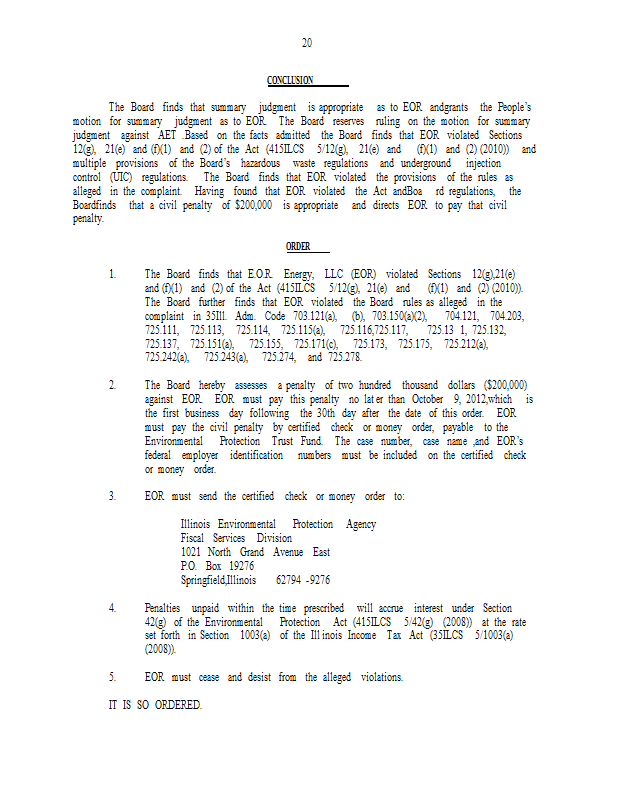 20

CONCLUSION

The Board finds that summary judgment is appropriate as to EOR andgrants the People's motion for summary judgment as to EOR. The Board reserves ruling on the motion for summary judgment against AET .Based on the facts admitted the Board finds that EOR violated Sections 12(g), 21(e) and (f)(1) and (2) of the Act (415ILCS 5/12(g), 21(e) and (f)(1) and (2) (2010)) and multiple provisions of the Board's hazardous waste regulations and underground injection control (UIC) regulations. The Board finds that EOR violated the provisions of the rules as alleged in the complaint. Having found that EOR violated the Act andBoa rd regulations, the Boardfinds that a civil penalty of $200,000 is appropriate and directs EOR to pay that civil penalty.

ORDER

1. The Board finds that E.O.R. Energy, LLC (EOR) violated Sections 12(g),21(e) and (f)(1) and (2) of the Act (415ILCS 5/12(g), 21(e) and (f)(1) and (2) (2010)). The Board further finds that EOR violated the Board rules as alleged in the complaint in 35Ill. Adm. Code 703.121(a), (b), 703.150(a)(2), 704.121, 704.203, 725.111, 725.113, 725.114, 725.115(a), 725.116,725.117, 725.13 1, 725.132, 725.137, 725.151(a), 725.155, 725.171(c), 725.173, 725.175, 725.212(a), 725.242(a), 725.243(a), 725.274, and 725.278.

2. The Board hereby assesses a penalty of two hundred thousand dollars ($200,000) against EOR. EOR must pay this penalty no lat er than October 9, 2012,which is the first business day following the 30th day after the date of this order. EOR must pay the civil penalty by certified check or money order, payable to the Environmental Protection Trust Fund. The case number, case name ,and EOR's federal employer identification numbers must be included on the certified check or money order.

3. EOR must send the certified check or money order to:

Illinois Environmental Protection Agency
Fiscal Services Division
1021 North Grand Avenue East
P.O. Box 19276
Springfield,Illinois 62794 -9276

4. Penalties unpaid within the time prescribed will accrue interest under Section 42(g) of the Environmental Protection Act (415ILCS 5/42(g) (2008)) at the rate set forth in Section 1003(a) of the Ill inois Income Tax Act (35ILCS 5/1003(a) (2008)).

5. EOR must cease and desist from the alleged violations.

IT IS SO ORDERED.